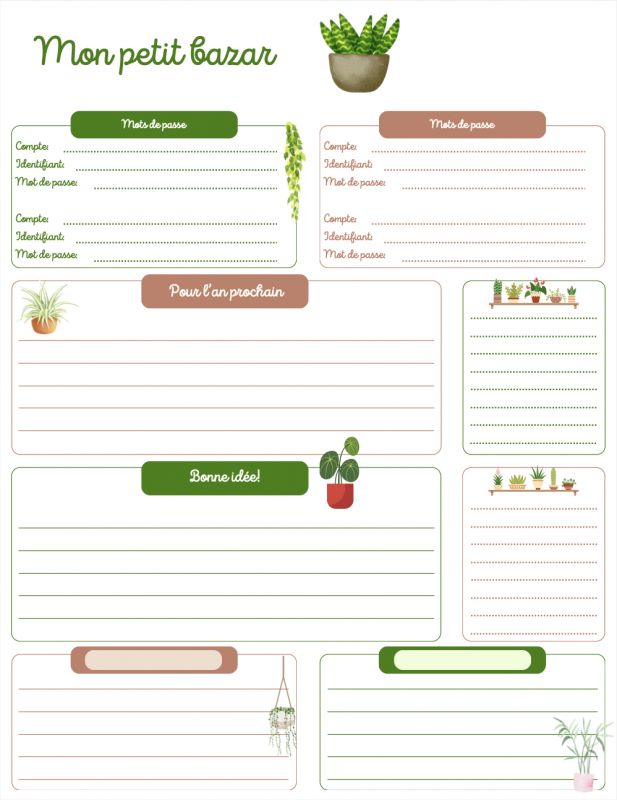 Mon petit bazar

Mots de passe

Compte:
Identifiant:
Mot de passe:

Compte:
Identifiant:
Mot de passe:

Mots de passe

Compte:
Identifiant:
Mot de passe:

Compte:
Identifiant:
Mot de passe:

Pour l'an prochain

Bonne idée!